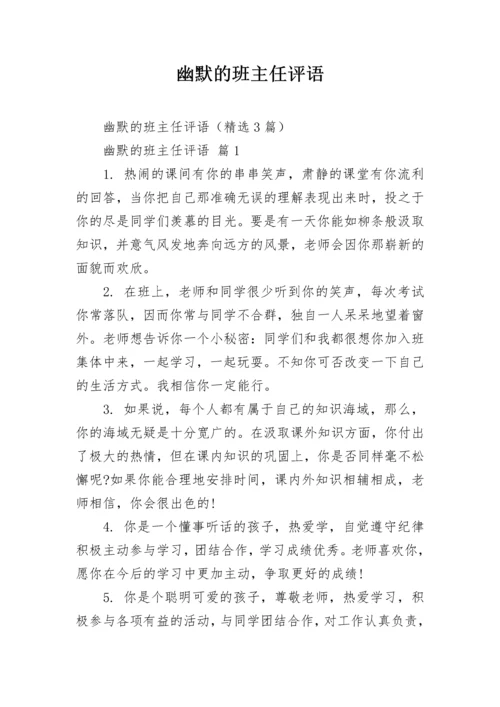 幽默的班主任评语

幽默的班主任评语（精选3篇）

幽默的班主任评语 篇1

1. 热闹的课间有你的串串笑声，肃静的课堂有你流利的回答，当你把自己那准确无误的理解表现出来时，投之于你的尽是同学们羡慕的目光。要是有一天你能如柳条般汲取知识，并意气风发地奔向远方的风景，老师会因你那崭新的面貌而欢欣。

2. 在班上，老师和同学很少听到你的笑声，每次考试你常落队，因而你常与同学不合群，独自一人呆呆地望着窗外。老师想告诉你一个小秘密：同学们和我都很想你加入班集体中来，一起学习，一起玩耍。不知你可否改变一下自己的生活方式。我相信你一定能行。

3. 如果说，每个人都有属于自己的知识海域，那么，你的海域无疑是十分宽广的。在汲取课外知识方面，你付出了极大的热情，但在课内知识的巩固上，你是否同样毫不松懈呢?如果你能合理地安排时间，课内外知识相辅相成，老师相信，你会很出色的!

4. 你是一个懂事听话的孩子，热爱学，自觉遵守纪律积极主动参与学习，团结合作，学习成绩优秀。老师喜欢你，愿你在今后的学习中更加主动，争取更好的成绩!

5. 你是个聪明可爱的孩子，尊敬老师，热爱学习，积极参与各项有益的活动，与同学团结合作，对工作认真负责，